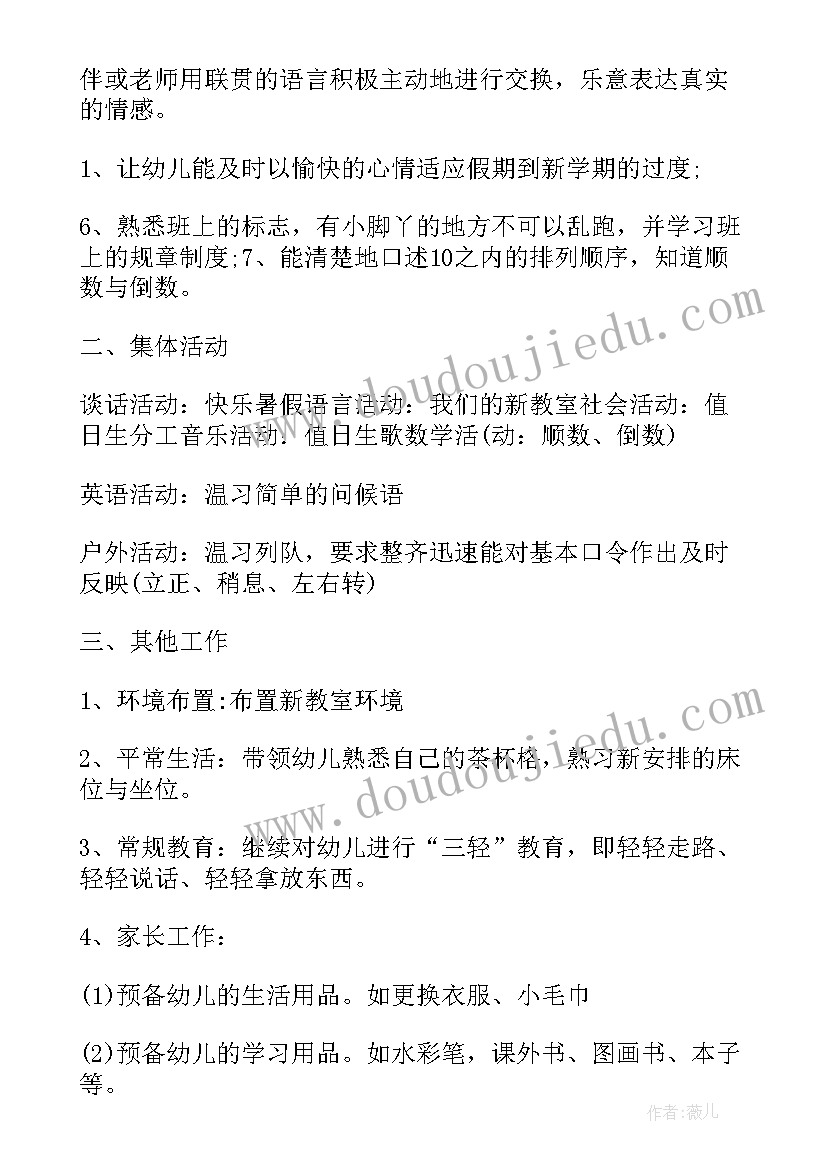 伴或老师用联贯的语言积极主动地进行交换，乐意表达真实的情感。

1、让幼儿能及时以愉快的心情适应假期到新学期的过度;

6、熟悉班上的标志，有小脚丫的地方不可以乱跑，并学习班上的规章制度;7、能清楚地口述10之内的排列顺序，知道顺数与倒数。

二、集体活动

谈话活动：快乐暑假语言活动：我们的新教室社会活动：值日生分工音乐活动：值日生歌数学活(动：顺数、倒数)

英语活动：温习简单的问候语

户外活动：温习列队，要求整齐迅速能对基本口令作出及时反映(立正、稍息、左右转)

三、其他工作

1、环境布置:布置新教室环境

2、平常生活：带领幼儿熟悉自己的茶杯格，熟习新安排的床位与坐位。

3、常规教育：继续对幼儿进行“三轻”教育，即轻轻走路、轻轻说话、轻轻拿放东西。

4、家长工作：

(1)预备幼儿的生活用品。如更换衣服、小毛巾

(2)预备幼儿的学习用品。如水彩笔，课外书、图画书、本子等。

www.doudoujiedu.com

www.doudoujiedu.com

作者：薇儿